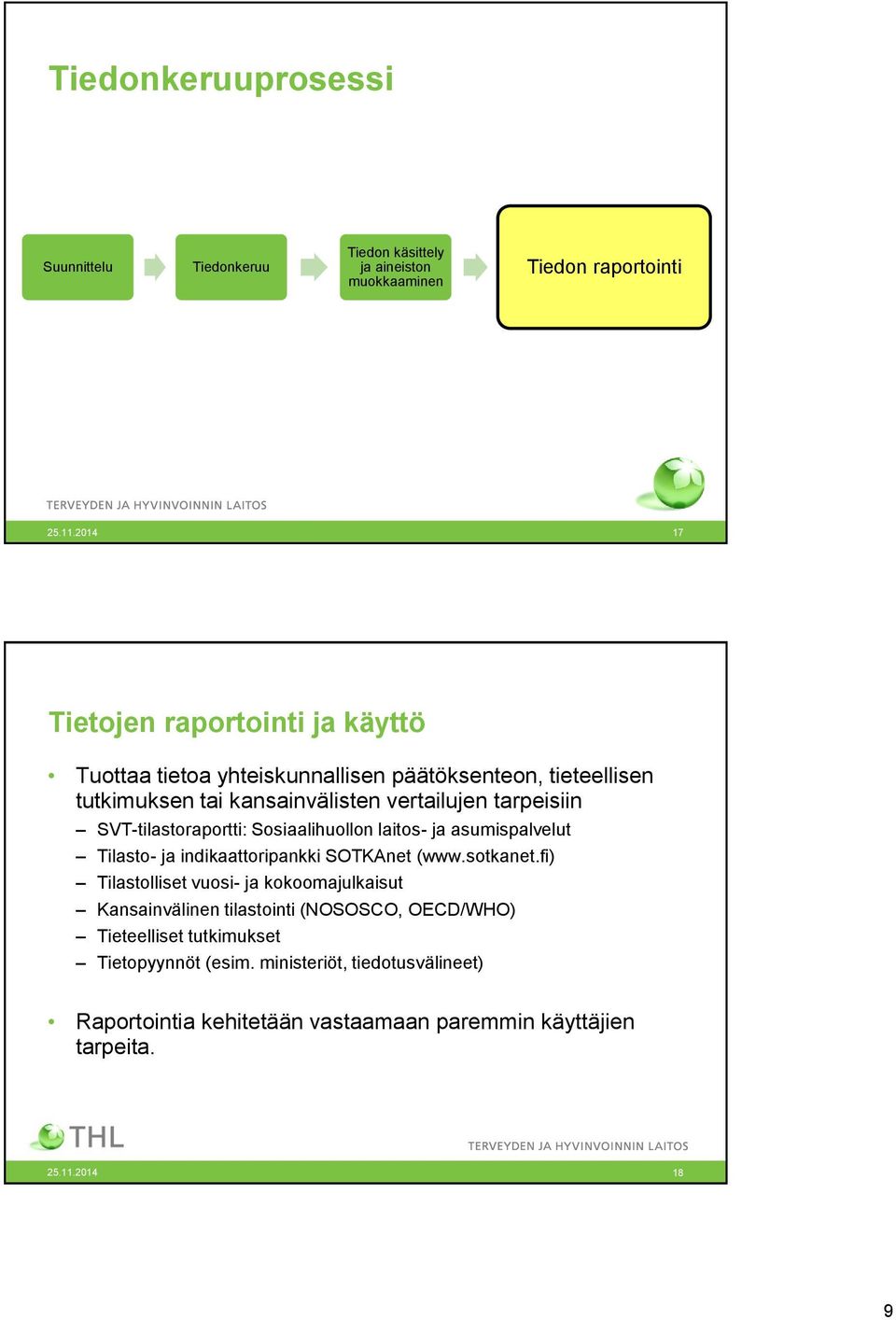 Tiedonkeruuprosessi

Suunnittelu

Tiedonkeruu

Tiedon käsittely ja aineiston muokkaaminen

Tiedon raportointi

TERVEYDEN JA HYVINVOINNIN LAITOS

25.11.2014

17

Tietojen raportointi ja käyttö

• Tuottaa tietoa yhteiskunnallisen päätöksenteon, tieteellisen tutkimuksen tai kansainvälisten vertailujen tarpeisiin
– SVT-tilastoraportti: Sosiaalihuollon laitos- ja asumispalvelut
– Tilasto- ja indikaattoripankki SOTKAnet (www.sotkanet.fi)
– Tilastolliset vuosi- ja kokoomajulkaisut
– Kansainvälinen tilastointi (NOSOSCO, OECD/WHO)
– Tieteelliset tutkimukset
– Tietopyynnöt (esim. ministeriöt, tiedotusvälineet)

• Raportointia kehitetään vastaamaan paremmin käyttäjien tarpeita.

THL

TERVEYDEN JA HYVINVOINNIN LAITOS

25.11.2014

18

9